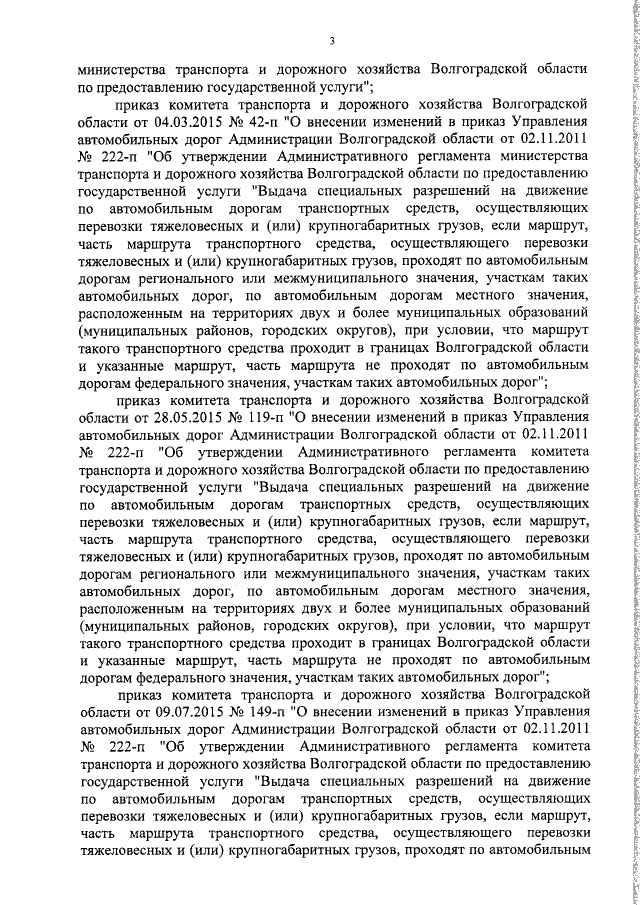 3

министерства транспорта и дорожного хозяйства Волгоградской области по предоставлению государственной услуги";

приказ комитета транспорта и дорожного хозяйства Волгоградской области от 04.03.2015 № 42-п "О внесении изменений в приказ Управления автомобильных дорог Администрации Волгоградской области от 02.11.2011 № 222-п "Об утверждении Административного регламента министерства транспорта и дорожного хозяйства Волгоградской области по предоставлению государственной услуги "Выдача специальных разрешений на движение по автомобильным дорогам транспортных средств, осуществляющих перевозки тяжеловесных и (или) крупногабаритных грузов, если маршрут, часть маршрута транспортного средства, осуществляющего перевозки тяжеловесных и (или) крупногабаритных грузов, проходят по автомобильным дорогам регионального или межмуниципального значения, участкам таких автомобильных дорог, по автомобильным дорогам местного значения, расположенным на территориях двух и более муниципальных образований (муниципальных районов, городских округов), при условии, что маршрут такого транспортного средства проходит в границах Волгоградской области и указанные маршрут, часть маршрута не проходят по автомобильным дорогам федерального значения, участкам таких автомобильных дорог";

приказ комитета транспорта и дорожного хозяйства Волгоградской области от 28.05.2015 № 119-п "О внесении изменений в приказ Управления автомобильных дорог Администрации Волгоградской области от 02.11.2011 № 222-п "Об утверждении Административного регламента комитета транспорта и дорожного хозяйства Волгоградской области по предоставлению государственной услуги "Выдача специальных разрешений на движение по автомобильным дорогам транспортных средств, осуществляющих перевозки тяжеловесных и (или) крупногабаритных грузов, если маршрут, часть маршрута транспортного средства, осуществляющего перевозки тяжеловесных и (или) крупногабаритных грузов, проходят по автомобильным дорогам регионального или межмуниципального значения, участкам таких автомобильных дорог, по автомобильным дорогам местного значения, расположенным на территориях двух и более муниципальных образований (муниципальных районов, городских округов), при условии, что маршрут такого транспортного средства проходит в границах Волгоградской области и указанные маршрут, часть маршрута не проходят по автомобильным дорогам федерального значения, участкам таких автомобильных дорог";

приказ комитета транспорта и дорожного хозяйства Волгоградской области от 09.07.2015 № 149-п "О внесении изменений в приказ Управления автомобильных дорог Администрации Волгоградской области от 02.11.2011 № 222-п "Об утверждении Административного регламента комитета транспорта и дорожного хозяйства Волгоградской области по предоставлению государственной услуги "Выдача специальных разрешений на движение по автомобильным дорогам транспортных средств, осуществляющих перевозки тяжеловесных и (или) крупногабаритных грузов, если маршрут, часть маршрута транспортного средства, осуществляющего перевозки тяжеловесных и (или) крупногабаритных грузов, проходят по автомобильным